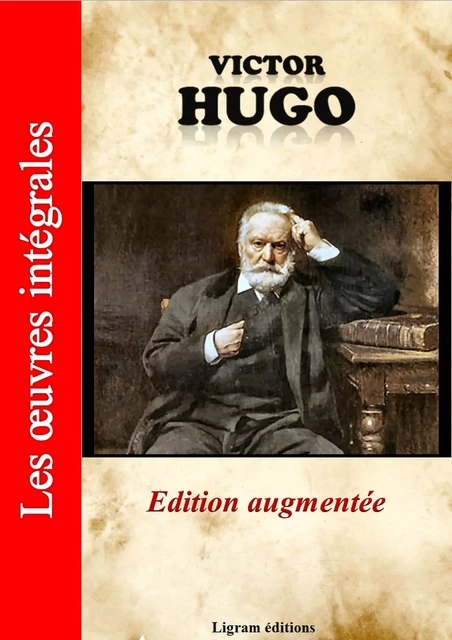 Les œuvres intégrales

VICTOR
HUGO

Edition augmentée

Ligram éditions